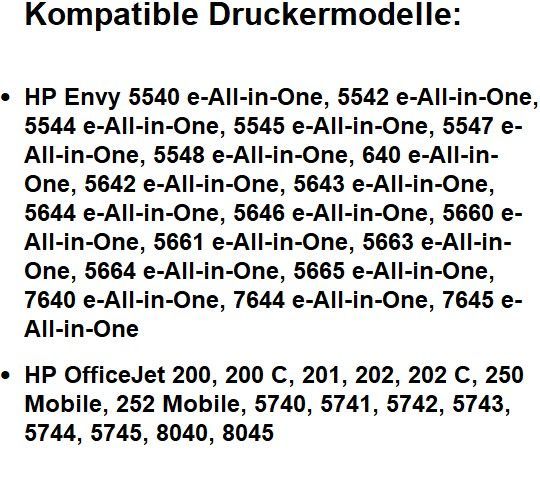 Kompatible Druckermodelle:

• HP Envy 5540 e-All-in-One, 5542 e-All-in-One, 5544 e-All-in-One, 5545 e-All-in-One, 5547 e-All-in-One, 5548 e-All-in-One, 640 e-All-in-One, 5642 e-All-in-One, 5643 e-All-in-One, 5644 e-All-in-One, 5646 e-All-in-One, 5660 e-All-in-One, 5661 e-All-in-One, 5663 e-All-in-One, 5664 e-All-in-One, 5665 e-All-in-One, 7640 e-All-in-One, 7644 e-All-in-One, 7645 e-All-in-One

• HP OfficeJet 200, 200 C, 201, 202, 202 C, 250 Mobile, 252 Mobile, 5740, 5741, 5742, 5743, 5744, 5745, 8040, 8045